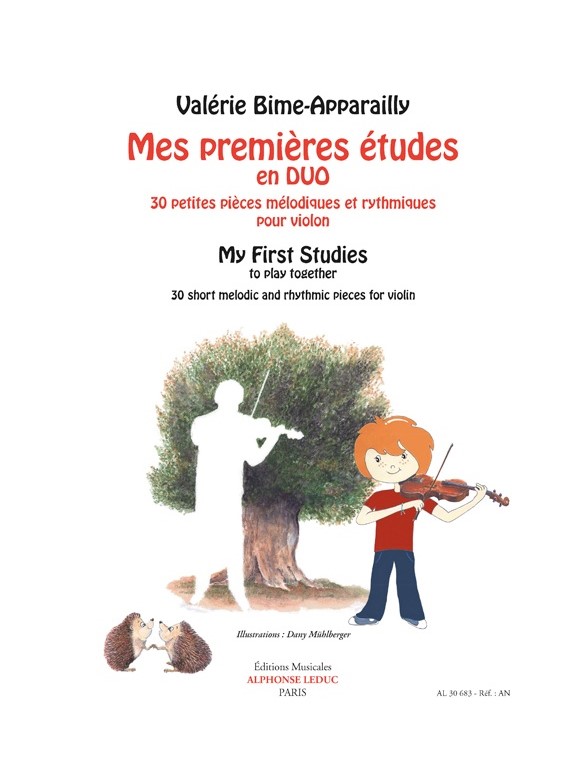 Valérie Bime-Apparailly

Mes premières études
en DUO
30 petites pièces mélodiques et rythmiques
pour violon

My First Studies
to play together
30 short melodic and rhythmic pieces for violin

Illustrations : Dany Mühlberger

Éditions Musicales
ALPHONSE LEDUC
PARIS

AL 30 683 - Réf. : AN